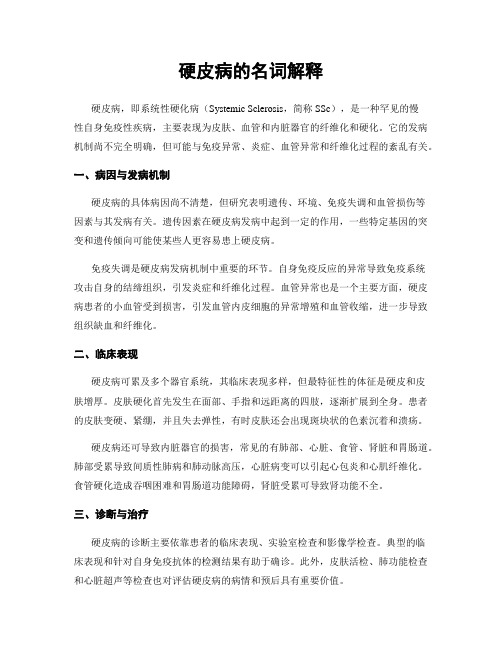 硬皮病的名词解释

硬皮病，即系统性硬化病（Systemic Sclerosis，简称 SSc），是一种罕见的慢性自身免疫性疾病，主要表现为皮肤、血管和内脏器官的纤维化和硬化。它的发病机制尚不完全明确，但可能与免疫异常、炎症、血管异常和纤维化过程的紊乱有关。

一、病因与发病机制

硬皮病的具体病因尚不清楚，但研究表明遗传、环境、免疫失调和血管损伤等因素与其发病有关。遗传因素在硬皮病发病中起到一定的作用，一些特定基因的突变和遗传倾向可能使某些人更容易患上硬皮病。

免疫失调是硬皮病发病机制中重要的环节。自身免疫反应的异常导致免疫系统攻击自身的结缔组织，引发炎症和纤维化过程。血管异常也是一个主要方面，硬皮病患者的小血管受到损害，引发血管内皮细胞的异常增殖和血管收缩，进一步导致组织缺血和纤维化。

二、临床表现

硬皮病可累及多个器官系统，其临床表现多样，但最特征性的体征是硬皮和皮肤增厚。皮肤硬化首先发生在面部、手指和远距离的四肢，逐渐扩展到全身。患者的皮肤变硬、紧绷，并且失去弹性，有时皮肤还会出现斑块状的色素沉着和溃疡。

硬皮病还可导致内脏器官的损害，常见的有肺部、心脏、食管、肾脏和胃肠道。肺部受累导致间质性肺病和肺动脉高压，心脏病变可以引起心包炎和心肌纤维化。食管硬化造成吞咽困难和胃肠道功能障碍，肾脏受累可导致肾功能不全。

三、诊断与治疗

硬皮病的诊断主要依靠患者的临床表现、实验室检查和影像学检查。典型的临床表现和针对自身免疫抗体的检测结果有助于确诊。此外，皮肤活检、肺功能检查和心脏超声等检查也对评估硬皮病的病情和预后具有重要价值。